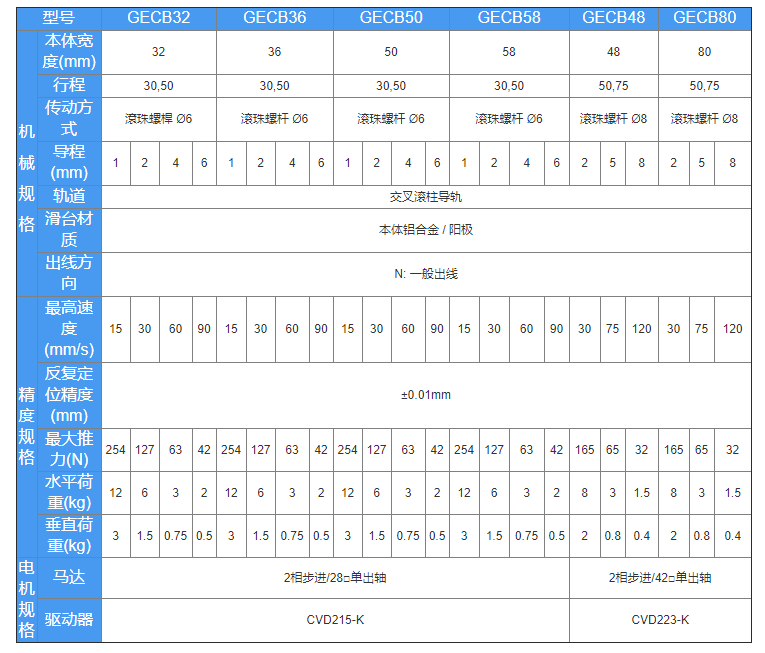 | | 型号 | GECB32 | | | | GECB36 | | | | GECB50 | | | | GECB58 | | | | GECB48 | | | GECB80 | | |
|---|---|---|---|---|---|---|---|---|---|---|---|---|---|---|---|---|---|---|---|---|---|---|---|
| 机械规格 | 本体宽度(mm) | 32 | | | | 36 | | | | 50 | | | | 58 | | | | 48 | | | 80 | | |
| | 行程 | 30,50 | | | | 30,50 | | | | 30,50 | | | | 30,50 | | | | 50,75 | | | 50,75 | | |
| | 传动方式 | 滚珠螺桿 Ø6 | | | | 滚珠螺杆 Ø6 | | | | 滚珠螺杆 Ø6 | | | | 滚珠螺杆 Ø6 | | | | 滚珠螺杆 Ø8 | | | 滚珠螺杆 Ø8 | | |
| | 导程(mm) | 1 | 2 | 4 | 6 | 1 | 2 | 4 | 6 | 1 | 2 | 4 | 6 | 1 | 2 | 4 | 6 | 2 | 5 | 8 | 2 | 5 | 8 |
| | 轨道 | 交叉滚柱导轨 | | | | | | | | | | | | | | | | | | | | | |
| | 滑台材质 | 本体铝合金 / 阳极 | | | | | | | | | | | | | | | | | | | | | |
| | 出线方向 | N: 一般出线 | | | | | | | | | | | | | | | | | | | | | |
| 精度规格 | 最高速度(mm/s) | 15 | 30 | 60 | 90 | 15 | 30 | 60 | 90 | 15 | 30 | 60 | 90 | 15 | 30 | 60 | 90 | 30 | 75 | 120 | 30 | 75 | 120 |
| | 反复定位精度(mm) | ±0.01mm | | | | | | | | | | | | | | | | | | | | | |
| | 最大推力(N) | 254 | 127 | 63 | 42 | 254 | 127 | 63 | 42 | 254 | 127 | 63 | 42 | 254 | 127 | 63 | 42 | 165 | 65 | 32 | 165 | 65 | 32 |
| | 水平荷重(kg) | 12 | 6 | 3 | 2 | 12 | 6 | 3 | 2 | 12 | 6 | 3 | 2 | 12 | 6 | 3 | 2 | 8 | 3 | 1.5 | 8 | 3 | 1.5 |
| | 垂直荷重(kg) | 3 | 1.5 | 0.75 | 0.5 | 3 | 1.5 | 0.75 | 0.5 | 3 | 1.5 | 0.75 | 0.5 | 3 | 1.5 | 0.75 | 0.5 | 2 | 0.8 | 0.4 | 2 | 0.8 | 0.4 |
| 电机规格 | 马达 | 2相步进/28□单出轴 | | | | | | | | | | | | | | | | 2相步进/42□单出轴 | | | | | |
| | 驱动器 | CVD215-K | | | | | | | | | | | | | | | | CVD223-K | | | | | |